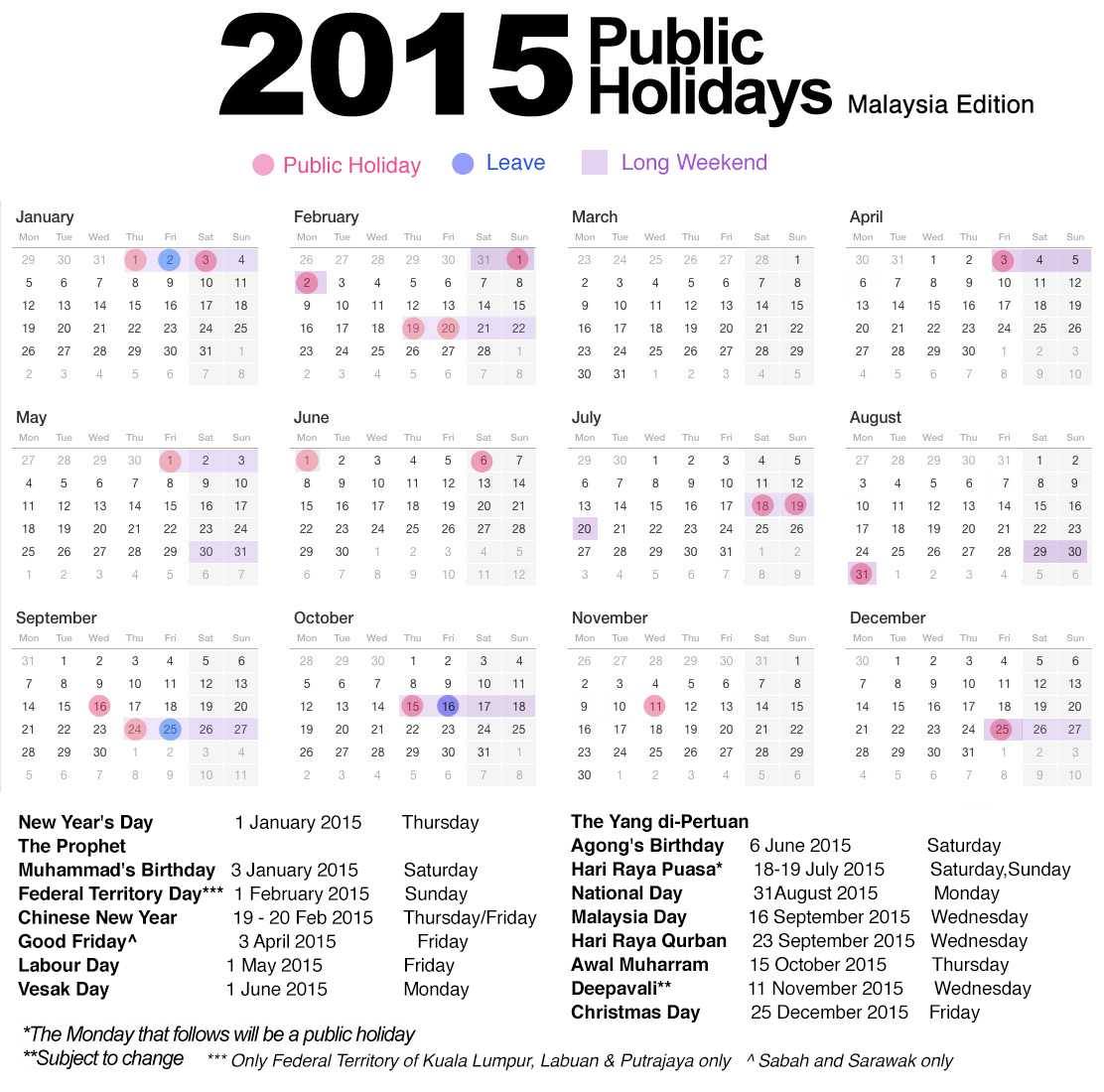 2015 Public Holidays Malaysia Edition

Public Holiday Leave Long Weekend

January
| Mon | Tue | Wed | Thu | Fri | Sat | Sun |
|---|---|---|---|---|---|---|
| 29 | 30 | 31 | 1 | 2 | 3 | 4 |
| 5 | 6 | 7 | 8 | 9 | 10 | 11 |
| 12 | 13 | 14 | 15 | 16 | 17 | 18 |
| 19 | 20 | 21 | 22 | 23 | 24 | 25 |
| 26 | 27 | 28 | 29 | 30 | 31 | 1 |
| 2 | 3 | 4 | 5 | 6 | 7 | 8 |

February
| Mon | Tue | Wed | Thu | Fri | Sat | Sun |
|---|---|---|---|---|---|---|
| 26 | 27 | 28 | 29 | 30 | 31 | 1 |
| 2 | 3 | 4 | 5 | 6 | 7 | 8 |
| 9 | 10 | 11 | 12 | 13 | 14 | 15 |
| 16 | 17 | 18 | 19 | 20 | 21 | 22 |
| 23 | 24 | 25 | 26 | 27 | 28 | 1 |
| 2 | 3 | 4 | 5 | 6 | 7 | 8 |

March
| Mon | Tue | Wed | Thu | Fri | Sat | Sun |
|---|---|---|---|---|---|---|
| 23 | 24 | 25 | 26 | 27 | 28 | 1 |
| 2 | 3 | 4 | 5 | 6 | 7 | 8 |
| 9 | 10 | 11 | 12 | 13 | 14 | 15 |
| 16 | 17 | 18 | 19 | 20 | 21 | 22 |
| 23 | 24 | 25 | 26 | 27 | 28 | 29 |
| 30 | 31 | 1 | 2 | 3 | 4 | 5 |

April
| Mon | Tue | Wed | Thu | Fri | Sat | Sun |
|---|---|---|---|---|---|---|
| 30 | 31 | 1 | 2 | 3 | 4 | 5 |
| 6 | 7 | 8 | 9 | 10 | 11 | 12 |
| 13 | 14 | 15 | 16 | 17 | 18 | 19 |
| 20 | 21 | 22 | 23 | 24 | 25 | 26 |
| 27 | 28 | 29 | 30 | 1 | 2 | 3 |
| 4 | 5 | 6 | 7 | 8 | 9 | 10 |

May
| Mon | Tue | Wed | Thu | Fri | Sat | Sun |
|---|---|---|---|---|---|---|
| 27 | 28 | 29 | 30 | 1 | 2 | 3 |
| 4 | 5 | 6 | 7 | 8 | 9 | 10 |
| 11 | 12 | 13 | 14 | 15 | 16 | 17 |
| 18 | 19 | 20 | 21 | 22 | 23 | 24 |
| 25 | 26 | 27 | 28 | 29 | 30 | 31 |
| 1 | 2 | 3 | 4 | 5 | 6 | 7 |

June
| Mon | Tue | Wed | Thu | Fri | Sat | Sun |
|---|---|---|---|---|---|---|
| 1 | 2 | 3 | 4 | 5 | 6 | 7 |
| 8 | 9 | 10 | 11 | 12 | 13 | 14 |
| 15 | 16 | 17 | 18 | 19 | 20 | 21 |
| 22 | 23 | 24 | 25 | 26 | 27 | 28 |
| 29 | 30 | 1 | 2 | 3 | 4 | 5 |
| 6 | 7 | 8 | 9 | 10 | 11 | 12 |

July
| Mon | Tue | Wed | Thu | Fri | Sat | Sun |
|---|---|---|---|---|---|---|
| 29 | 30 | 1 | 2 | 3 | 4 | 5 |
| 6 | 7 | 8 | 9 | 10 | 11 | 12 |
| 13 | 14 | 15 | 16 | 17 | 18 | 19 |
| 20 | 21 | 22 | 23 | 24 | 25 | 26 |
| 27 | 28 | 29 | 30 | 31 | 1 | 2 |
| 3 | 4 | 5 | 6 | 7 | 8 | 9 |

August
| Mon | Tue | Wed | Thu | Fri | Sat | Sun |
|---|---|---|---|---|---|---|
| 27 | 28 | 29 | 30 | 31 | 1 | 2 |
| 3 | 4 | 5 | 6 | 7 | 8 | 9 |
| 10 | 11 | 12 | 13 | 14 | 15 | 16 |
| 17 | 18 | 19 | 20 | 21 | 22 | 23 |
| 24 | 25 | 26 | 27 | 28 | 29 | 30 |
| 31 | 1 | 2 | 3 | 4 | 5 | 6 |

September
| Mon | Tue | Wed | Thu | Fri | Sat | Sun |
|---|---|---|---|---|---|---|
| 31 | 1 | 2 | 3 | 4 | 5 | 6 |
| 7 | 8 | 9 | 10 | 11 | 12 | 13 |
| 14 | 15 | 16 | 17 | 18 | 19 | 20 |
| 21 | 22 | 23 | 24 | 25 | 26 | 27 |
| 28 | 29 | 30 | 1 | 2 | 3 | 4 |
| 5 | 6 | 7 | 8 | 9 | 10 | 11 |

October
| Mon | Tue | Wed | Thu | Fri | Sat | Sun |
|---|---|---|---|---|---|---|
| 28 | 29 | 30 | 1 | 2 | 3 | 4 |
| 5 | 6 | 7 | 8 | 9 | 10 | 11 |
| 12 | 13 | 14 | 15 | 16 | 17 | 18 |
| 19 | 20 | 21 | 22 | 23 | 24 | 25 |
| 26 | 27 | 28 | 29 | 30 | 31 | 1 |
| 2 | 3 | 4 | 5 | 6 | 7 | 8 |

November
| Mon | Tue | Wed | Thu | Fri | Sat | Sun |
|---|---|---|---|---|---|---|
| 26 | 27 | 28 | 29 | 30 | 31 | 1 |
| 2 | 3 | 4 | 5 | 6 | 7 | 8 |
| 9 | 10 | 11 | 12 | 13 | 14 | 15 |
| 16 | 17 | 18 | 19 | 20 | 21 | 22 |
| 23 | 24 | 25 | 26 | 27 | 28 | 29 |
| 30 | 1 | 2 | 3 | 4 | 5 | 6 |

December
| Mon | Tue | Wed | Thu | Fri | Sat | Sun |
|---|---|---|---|---|---|---|
| 30 | 1 | 2 | 3 | 4 | 5 | 6 |
| 7 | 8 | 9 | 10 | 11 | 12 | 13 |
| 14 | 15 | 16 | 17 | 18 | 19 | 20 |
| 21 | 22 | 23 | 24 | 25 | 26 | 27 |
| 28 | 29 | 30 | 31 | 1 | 2 | 3 |
| 4 | 5 | 6 | 7 | 8 | 9 | 10 |

New Year's Day 1 January 2015 Thursday
The Prophet
Muhammad's Birthday 3 January 2015 Saturday
Federal Territory Day*** 1 February 2015 Sunday
Chinese New Year 19 - 20 Feb 2015 Thursday/Friday
Good Friday^ 3 April 2015 Friday
Labour Day 1 May 2015 Friday
Vesak Day 1 June 2015 Monday

The Yang di-Pertuan
Agong's Birthday 6 June 2015 Saturday
Hari Raya Puasa* 18-19 July 2015 Saturday,Sunday
National Day 31August 2015 Monday
Malaysia Day 16 September 2015 Wednesday
Hari Raya Qurban 23 September 2015 Wednesday
Awal Muharram 15 October 2015 Thursday
Deepavali** 11 November 2015 Wednesday
Christmas Day 25 December 2015 Friday

*The Monday that follows will be a public holiday
**Subject to change *** Only Federal Territory of Kuala Lumpur, Labuan & Putrajaya only ^ Sabah and Sarawak only